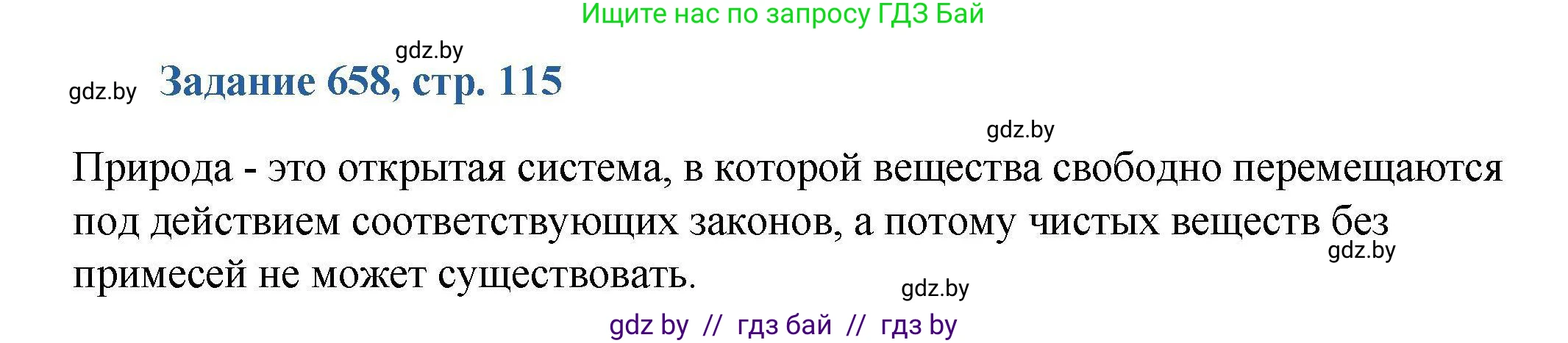 Ищите нас по запросу ГДЗ Бай

gdz.by

gdz.by Задание 658, стр. 115

gdz.by

Природа - это открытая система, в которой вещества свободно перемещаются под действием соответствующих законов, а потому чистых веществ без примесей не может существовать.

gdz.by

gdz.by

gdz by // гдз бай // гдз by